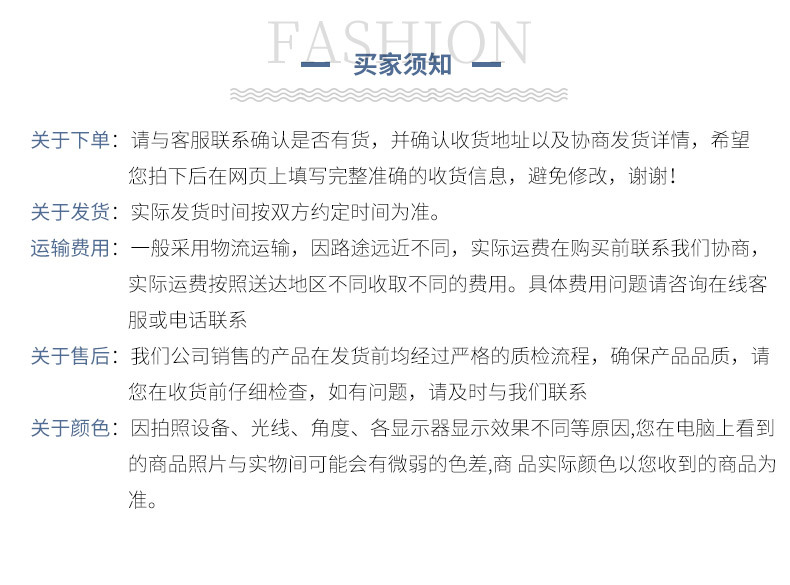 FASHION

买家须知

关于下单：请与客服联系确认是否有货，并确认收货地址以及协商发货详情，希望您拍下后在网页上填写完整准确的收货信息，避免修改，谢谢！

关于发货：实际发货时间按双方约定时间为准。

运输费用：一般采用物流运输，因路途远近不同，实际运费在购买前联系我们协商，实际运费按照送达地区不同收取不同的费用。具体费用问题请咨询在线客服或电话联系

关于售后：我们公司销售的产品在发货前均经过严格的质检流程，确保产品品质，请您在收货前仔细检查，如有问题，请及时与我们联系

关于颜色：因拍照设备、光线、角度、各显示器显示效果不同等原因,您在电脑上看到的商品照片与实物间可能会有微弱的色差,商 品实际颜色以您收到的商品为准。